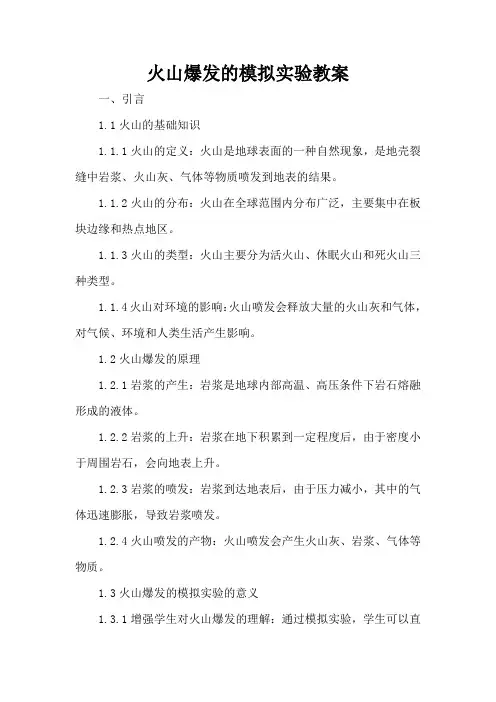 火山爆发的模拟实验教案

一、引言

1.1 火山的基础知识

1.1.1 火山的定义：火山是地球表面的一种自然现象，是地壳裂缝中岩浆、火山灰、气体等物质喷发到地表的结果。

1.1.2 火山的分布：火山在全球范围内分布广泛，主要集中在板块边缘和热点地区。

1.1.3 火山的类型：火山主要分为活火山、休眠火山和死火山三种类型。

1.1.4 火山对环境的影响：火山喷发会释放大量的火山灰和气体，对气候、环境和人类生活产生影响。

1.2 火山爆发的原理

1.2.1 岩浆的产生：岩浆是地球内部高温、高压条件下岩石熔融形成的液体。

1.2.2 岩浆的上升：岩浆在地下积累到一定程度后，由于密度小于周围岩石，会向地表上升。

1.2.3 岩浆的喷发：岩浆到达地表后，由于压力减小，其中的气体迅速膨胀，导致岩浆喷发。

1.2.4 火山喷发的产物：火山喷发会产生火山灰、岩浆、气体等物质。

1.3 火山爆发的模拟实验的意义

1.3.1 增强学生对火山爆发的理解：通过模拟实验，学生可以直